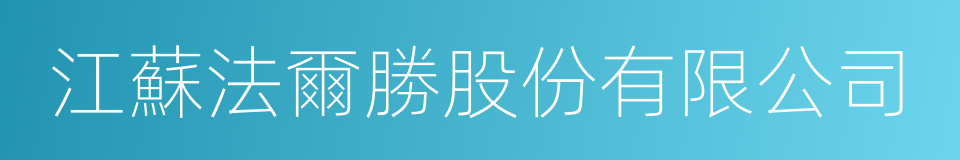 江蘇法爾勝股份有限公司